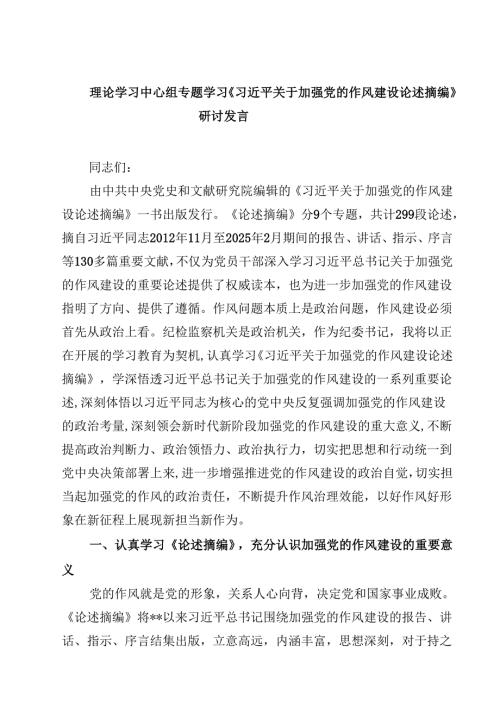 理论学习中心组专题学习《习近平关于加强党的作风建设论述摘编》研讨发言

同志们：

由中共中央党史和文献研究院编辑的《习近平关于加强党的作风建设论述摘编》一书出版发行。《论述摘编》分9个专题，共计299段论述，摘自习近平同志2012年11月至2025年2月期间的报告、讲话、指示、序言等130多篇重要文献，不仅为党员干部深入学习习近平总书记关于加强党的作风建设的重要论述提供了权威读本，也为进一步加强党的作风建设指明了方向、提供了遵循。作风问题本质上是政治问题，作风建设必须首先从政治上看。纪检监察机关是政治机关，作为纪委书记，我将以正在开展的学习教育为契机，认真学习《习近平关于加强党的作风建设论述摘编》，学深悟透习近平总书记关于加强党的作风建设的一系列重要论述，深刻体悟以习近平同志为核心的党中央反复强调加强党的作风建设的政治考量，深刻领会新时代新阶段加强党的作风建设的重大意义，不断提高政治判断力、政治领悟力、政治执行力，切实把思想和行动统一到党中央决策部署上来，进一步增强推进党的作风建设的政治自觉，切实担当起加强党的作风的政治责任，不断提升作风治理效能，以好作风好形象在新征程上展现新担当新作为。

一、认真学习《论述摘编》，充分认识加强党的作风建设的重要意义

党的作风就是党的形象，关系人心向背，决定党和国家事业成败。《论述摘编》将**以来习近平总书记围绕加强党的作风建设的报告、讲话、指示、序言结集出版，立意高远，内涵丰富，思想深刻，对于持之